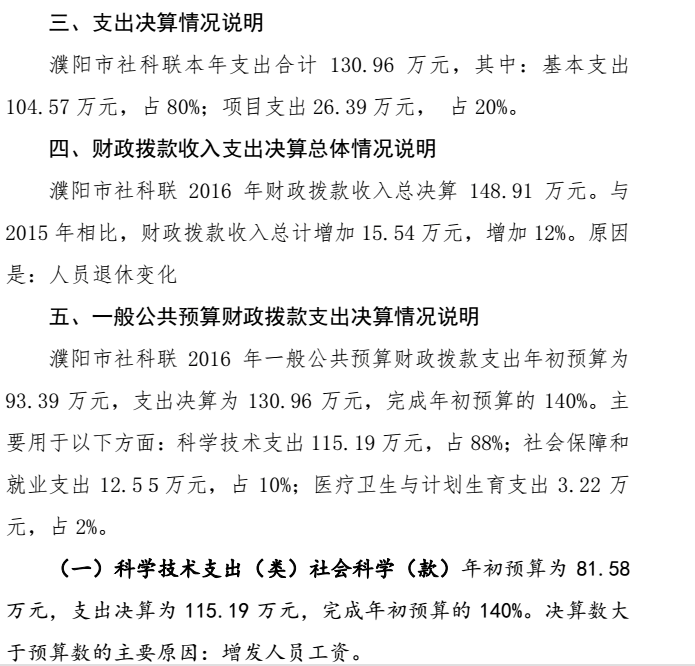 三、支出决算情况说明

濮阳市社科联本年支出合计 130.96 万元，其中：基本支出 104.57 万元，占 80%；项目支出 26.39 万元， 占 20%。

四、财政拨款收入支出决算总体情况说明

濮阳市社科联 2016 年财政拨款收入总决算 148.91 万元。与 2015 年相比，财政拨款收入总计增加 15.54 万元，增加 12%。原因是：人员退休变化

五、一般公共预算财政拨款支出决算情况说明

濮阳市社科联 2016 年一般公共预算财政拨款支出年初预算为 93.39 万元，支出决算为 130.96 万元，完成年初预算的 140%。主要用于以下方面：科学技术支出 115.19 万元，占 88%；社会保障和就业支出 12.5 5 万元，占 10%；医疗卫生与计划生育支出 3.22 万元，占 2%。

（一）科学技术支出（类）社会科学（款）年初预算为 81.58 万元，支出决算为 115.19 万元，完成年初预算的 140%。决算数大于预算数的主要原因：增发人员工资。